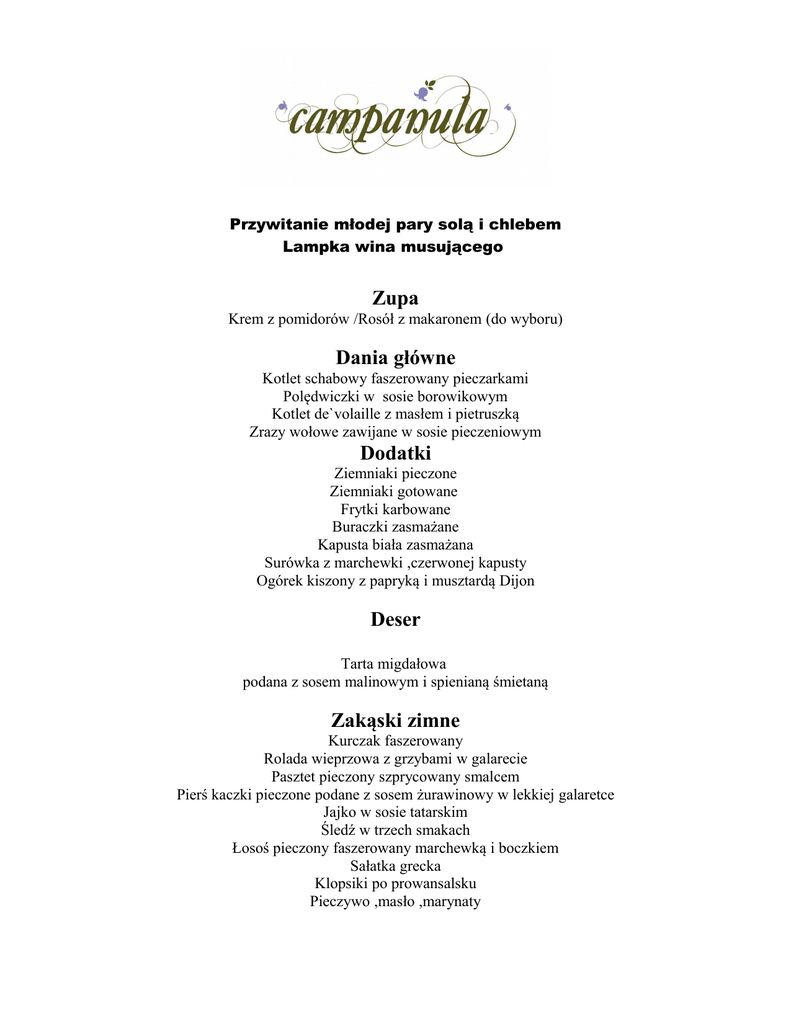 campanula

Przywitanie młodej pary solą i chlebem
Lampka wina musującego

Zupa
Krem z pomidorów /Rosół z makaronem (do wyboru)

Dania główne
Kotlet schabowy faszerowany pieczarkami
Polędwiczki w sosie borowikowym
Kotlet de`volaille z masłem i pietruszką
Zrazy wołowe zawijane w sosie pieczeniowym

Dodatki
Ziemniaki pieczone
Ziemniaki gotowane
Frytki karbowane
Buraczki zasmażane
Kapusta biała zasmażana
Surówka z marchewki ,czerwonej kapusty
Ogórek kiszony z papryką i musztardą Dijon

Deser

Tarta migdałowa
podana z sosem malinowym i spienianą śmietaną

Zakąski zimne
Kurczak faszerowany
Rolada wieprzowa z grzybami w galarecie
Pasztet pieczony szprycowany smalcem
Pierś kaczki pieczone podane z sosem żurawinowy w lekkiej galaretce
Jajko w sosie tatarskim
Śledź w trzech smakach
Łosoś pieczony faszerowany marchewką i boczkiem
Sałatka grecka
Klopsiki po prowansalsku
Pieczywo ,masło ,marynaty